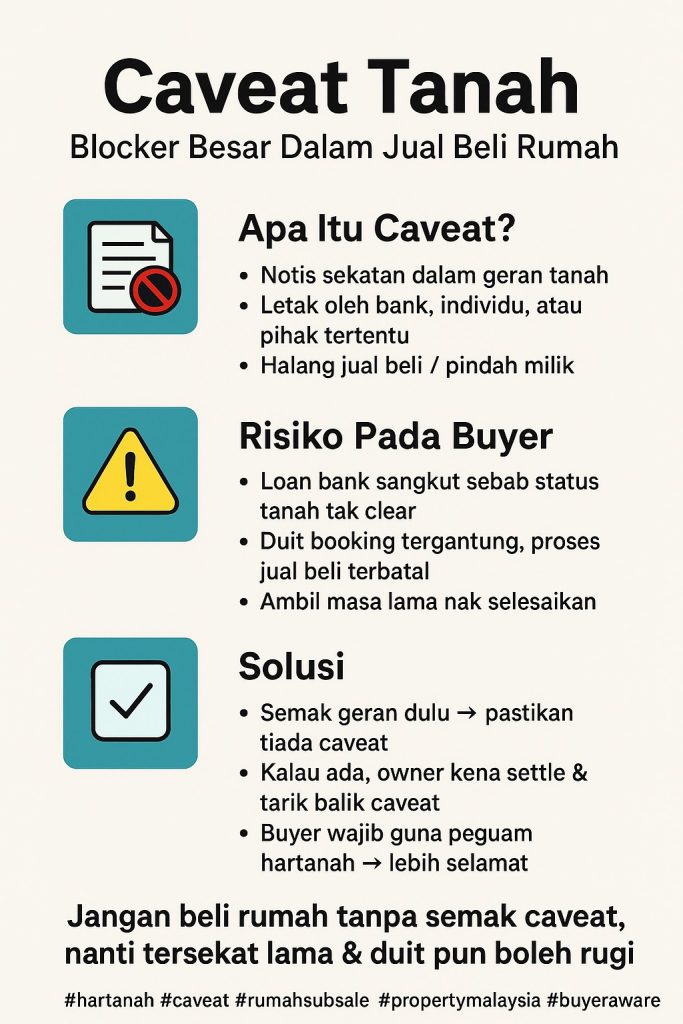 Caveat Tanah
Blocker Besar Dalam Jual Beli Rumah

Apa Itu Caveat?
• Notis sekatan dalam geran tanah
• Letak oleh bank, individu, atau pihak tertentu
• Halang jual beli / pindah milik

Risiko Pada Buyer
• Loan bank sangkut sebab status tanah tak clear
• Duit booking tergantung, proses jual beli terbatal
• Ambil masa lama nak selesaikan

Solusi
• Semak geran dulu → pastikan tiada caveat
• Kalau ada, owner kena settle & tarik balik caveat
• Buyer wajib guna peguam hartanah → lebih selamat

Jangan beli rumah tanpa semak caveat, nanti tersekat lama & duit pun boleh rugi

#hartanah #caveat #rumahsubsale #propertymalaysia #buyeraware